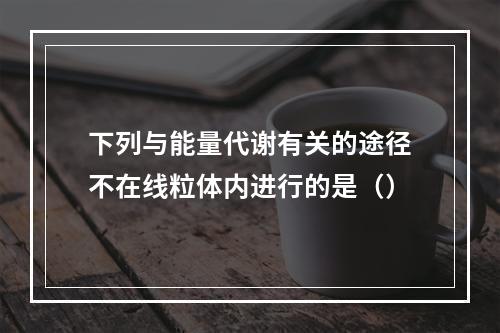 下列与能量代谢有关的途径不在线粒体内进行的是（）